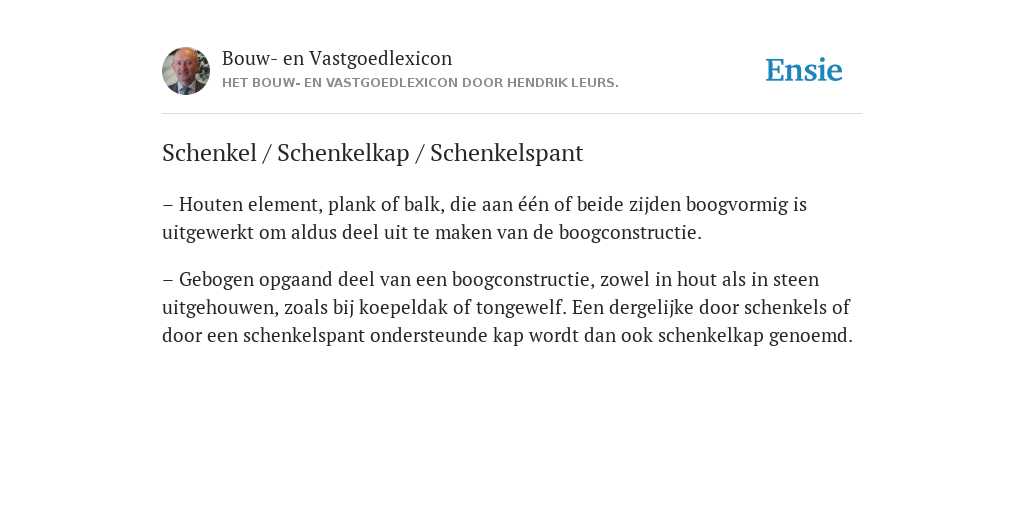 Bouw- en Vastgoedlexicon
HET BOUW- EN VASTGOEDLEXICON DOOR HENDRIK LEURS.

Ensie

Schenkel / Schenkelkap / Schenkelspant

– Houten element, plank of balk, die aan één of beide zijden boogvormig is uitgewerkt om aldus deel uit te maken van de boogconstructie.

– Gebogen opgaand deel van een boogconstructie, zowel in hout als in steen uitgehouwen, zoals bij koepeldak of tongewelf. Een dergelijke door schenkels of door een schenkelspant ondersteunde kap wordt dan ook schenkelkap genoemd.